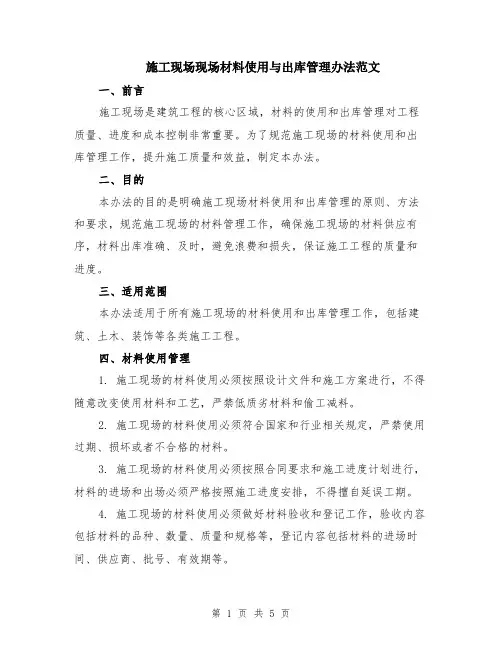 施工现场现场材料使用与出库管理办法范文

一、前言

施工现场是建筑工程的核心区域，材料的使用和出库管理对工程质量、进度和成本控制非常重要。为了规范施工现场的材料使用和出库管理工作，提升施工质量和效益，制定本办法。

二、目的

本办法的目的是明确施工现场材料使用和出库管理的原则、方法和要求，规范施工现场的材料管理工作，确保施工现场的材料供应有序，材料出库准确、及时，避免浪费和损失，保证施工工程的质量和进度。

三、适用范围

本办法适用于所有施工现场的材料使用和出库管理工作，包括建筑、土木、装饰等各类施工工程。

四、材料使用管理

1. 施工现场的材料使用必须按照设计文件和施工方案进行，不得随意改变使用材料和工艺，严禁低质劣材料和偷工减料。

2. 施工现场的材料使用必须符合国家和行业相关规定，严禁使用过期、损坏或者不合格的材料。

3. 施工现场的材料使用必须按照合同要求和施工进度计划进行，材料的进场和出场必须严格按照施工进度安排，不得擅自延误工期。

4. 施工现场的材料使用必须做好材料验收和登记工作，验收内容包括材料的品种、数量、质量和规格等，登记内容包括材料的进场时间、供应商、批号、有效期等。

第 1 页 共 5 页